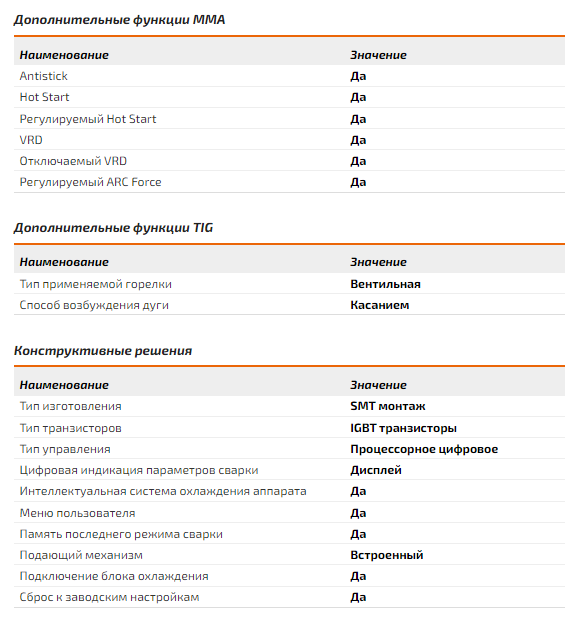 Дополнительные функции MMA

| Наименование | Значение |
|---|---|
| Antistick | Да |
| Hot Start | Да |
| Регулируемый Hot Start | Да |
| VRD | Да |
| Отключаемый VRD | Да |
| Регулируемый ARC Force | Да |

Дополнительные функции TIG

| Наименование | Значение |
|---|---|
| Тип применяемой горелки | Вентильная |
| Способ возбуждения дуги | Касанием |

Конструктивные решения

| Наименование | Значение |
|---|---|
| Тип изготовления | SMT монтаж |
| Тип транзисторов | IGBT транзисторы |
| Тип управления | Процессорное цифровое |
| Цифровая индикация параметров сварки | Дисплей |
| Интеллектуальная система охлаждения аппарата | Да |
| Меню пользователя | Да |
| Память последнего режима сварки | Да |
| Подающий механизм | Встроенный |
| Подключение блока охлаждения | Да |
| Сброс к заводским настройкам | Да |